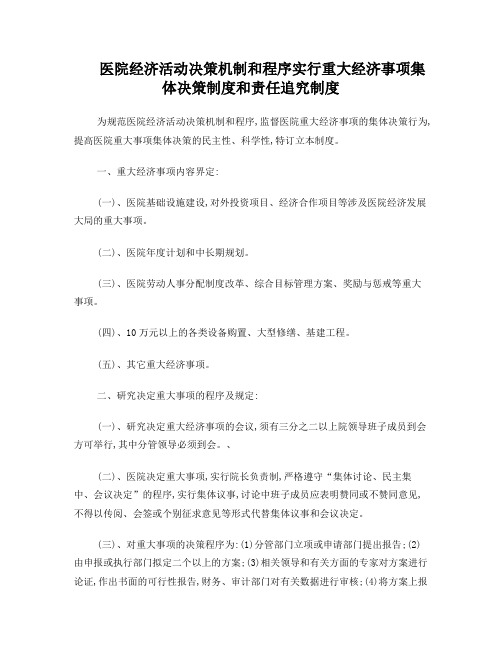 医院经济活动决策机制和程序实行重大经济事项集体决策制度和责任追究制度

为规范医院经济活动决策机制和程序,监督医院重大经济事项的集体决策行为,提高医院重大事项集体决策的民主性、科学性,特订立本制度。

一、重大经济事项内容界定:

(一)、医院基础设施建设,对外投资项目、经济合作项目等涉及医院经济发展大局的重大事项。

(二)、医院年度计划和中长期规划。

(三)、医院劳动人事分配制度改革、综合目标管理方案、奖励与惩戒等重大事项。

(四)、10万元以上的各类设备购置、大型修缮、基建工程。

(五)、其它重大经济事项。

二、研究决定重大事项的程序及规定:

(一)、研究决定重大经济事项的会议,须有三分之二以上院领导班子成员到会方可举行,其中分管领导必须到会。、

(二)、医院决定重大事项,实行院长负责制,严格遵守“集体讨论、民主集中、会议决定”的程序,实行集体议事,讨论中班子成员应表明赞同或不赞同意见,不得以传阅、会签或个别征求意见等形式代替集体议事和会议决定。

(三)、对重大事项的决策程序为:(1)分管部门立项或申请部门提出报告;(2)由申报或执行部门拟定二个以上的方案;(3)相关领导和有关方面的专家对方案进行论证,作出书面的可行性报告,财务、审计部门对有关数据进行审核;(4)将方案上报